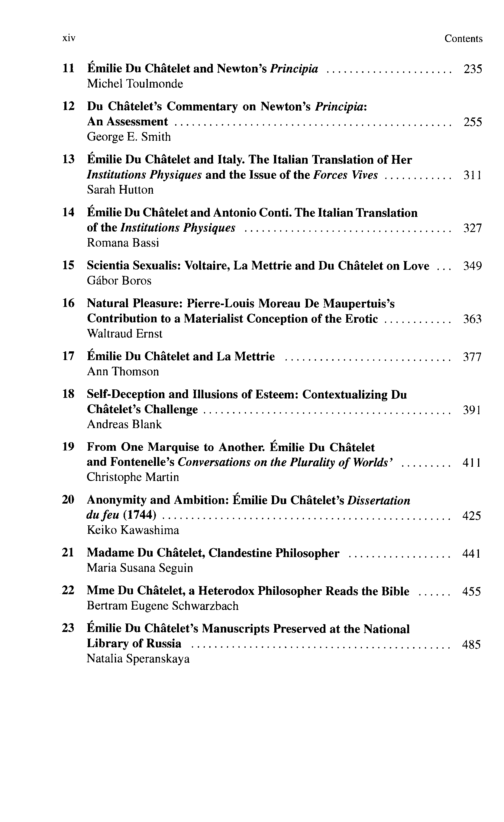 xiv Contents

11 Émilie Du Châtelet and Newton's Principia 235
Michel Toulmonde

12 Du Châtelet's Commentary on Newton's Principia: An Assessment 255
George E. Smith

13 Émilie Du Châtelet and Italy. The Italian Translation of Her Institutions Physiques and the Issue of the Forces Vives 311
Sarah Hutton

14 Émilie Du Châtelet and Antonio Conti. The Italian Translation of the Institutions Physiques 327
Romana Bassi

15 Scientia Sexualis: Voltaire, La Mettrie and Du Châtelet on Love 349
Gábor Boros

16 Natural Pleasure: Pierre-Louis Moreau De Maupertuis's Contribution to a Materialist Conception of the Erotic 363
Waltraud Ernst

17 Émilie Du Châtelet and La Mettrie 377
Ann Thomson

18 Self-Deception and Illusions of Esteem: Contextualizing Du Châtelet's Challenge 391
Andreas Blank

19 From One Marquise to Another. Émilie Du Châtelet and Fontenelle's Conversations on the Plurality of Worlds' 411
Christophe Martin

20 Anonymity and Ambition: Émilie Du Châtelet's Dissertation du feu (1744) 425
Keiko Kawashima

21 Madame Du Châtelet, Clandestine Philosopher 441
Maria Susana Seguin

22 Mme Du Châtelet, a Heterodox Philosopher Reads the Bible 455
Bertram Eugene Schwarzbach

23 Émilie Du Châtelet's Manuscripts Preserved at the National Library of Russia 485
Natalia Speranskaya